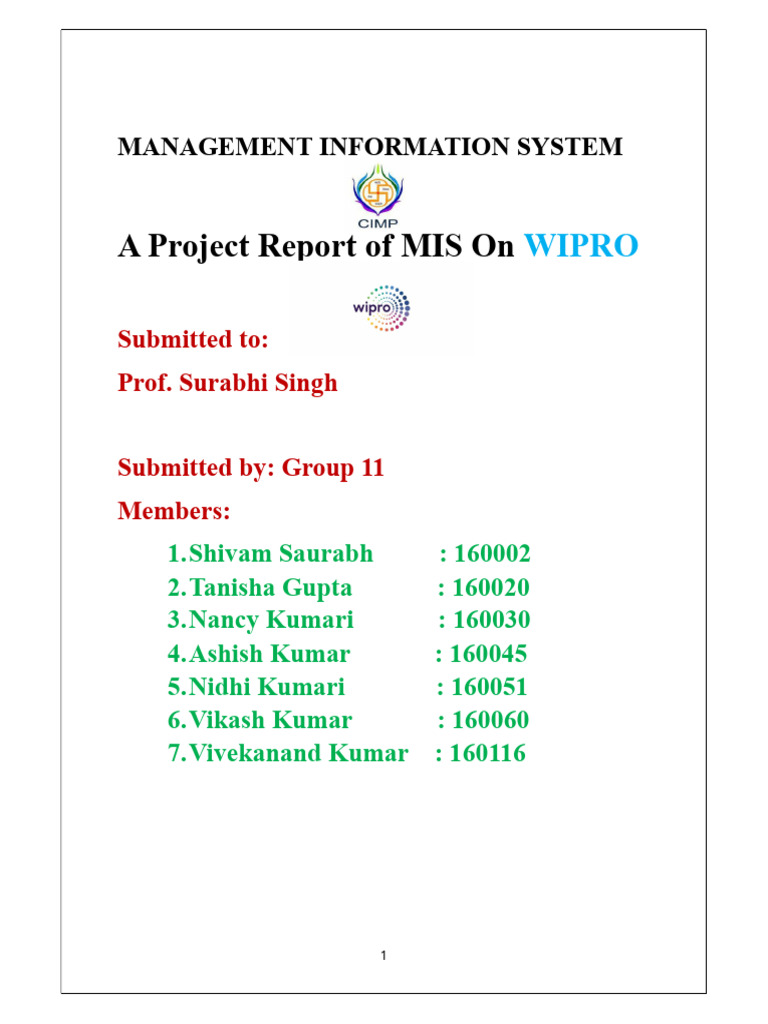 MANAGEMENT INFORMATION SYSTEM

CIMP

A Project Report of MIS On WIPRO

wipro

Submitted to:

Prof. Surabhi Singh

Submitted by: Group 11

Members:

1. Shivam Saurabh : 160002
2. Tanisha Gupta : 160020
3. Nancy Kumari : 160030
4. Ashish Kumar : 160045
5. Nidhi Kumari : 160051
6. Vikash Kumar : 160060
7. Vivekanand Kumar : 160116

1